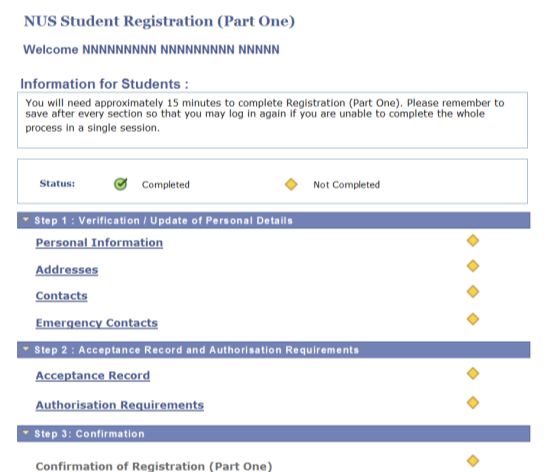 NUS Student Registration (Part One)

Welcome NNNNNNNNN NNNNNNNNN NNNNN

Information for Students :

You will need approximately 15 minutes to complete Registration (Part One). Please remember to save after every section so that you may log in again if you are unable to complete the whole process in a single session.

Status: Completed Not Completed

Step 1 : Verification / Update of Personal Details

Personal Information

Addresses

Contacts

Emergency Contacts

Step 2 : Acceptance Record and Authorisation Requirements

Acceptance Record

Authorisation Requirements

Step 3: Confirmation

Confirmation of Registration (Part One)